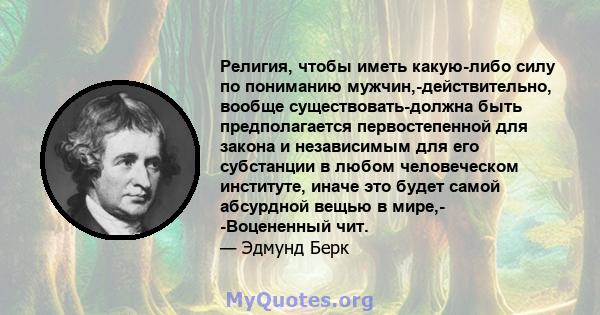 Религия, чтобы иметь какую-либо силу по пониманию мужчин,-действительно, вообще существовать-должна быть предполагается первостепенной для закона и независимым для его субстанции в любом человеческом институте, иначе это будет самой абсурдной вещью в мире,- -Воцененный чит.
— Эдмунд Берк

MyQuotes.org